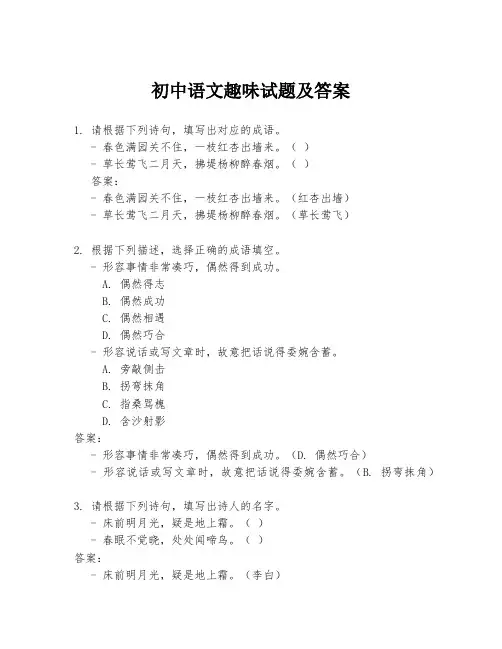 初中语文趣味试题及答案

1. 请根据下列诗句，填写出对应的成语。
- 春色满园关不住，一枝红杏出墙来。（ ）
- 草长莺飞二月天，拂堤杨柳醉春烟。（ ）
答案：
- 春色满园关不住，一枝红杏出墙来。（红杏出墙）
- 草长莺飞二月天，拂堤杨柳醉春烟。（草长莺飞）

2. 根据下列描述，选择正确的成语填空。
- 形容事情非常凑巧，偶然得到成功。
A. 偶然得志
B. 偶然成功
C. 偶然相遇
D. 偶然巧合
- 形容说话或写文章时，故意把话说得委婉含蓄。
A. 旁敲侧击
B. 拐弯抹角
C. 指桑骂槐
D. 含沙射影
答案：
- 形容事情非常凑巧，偶然得到成功。（D. 偶然巧合）
- 形容说话或写文章时，故意把话说得委婉含蓄。（B. 拐弯抹角）

3. 请根据下列诗句，填写出诗人的名字。
- 床前明月光，疑是地上霜。（ ）
- 春眠不觉晓，处处闻啼鸟。（ ）
答案：
- 床前明月光，疑是地上霜。（李白）